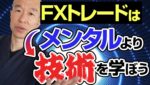 FXトレードは
メンタルより
技術を学ぼう